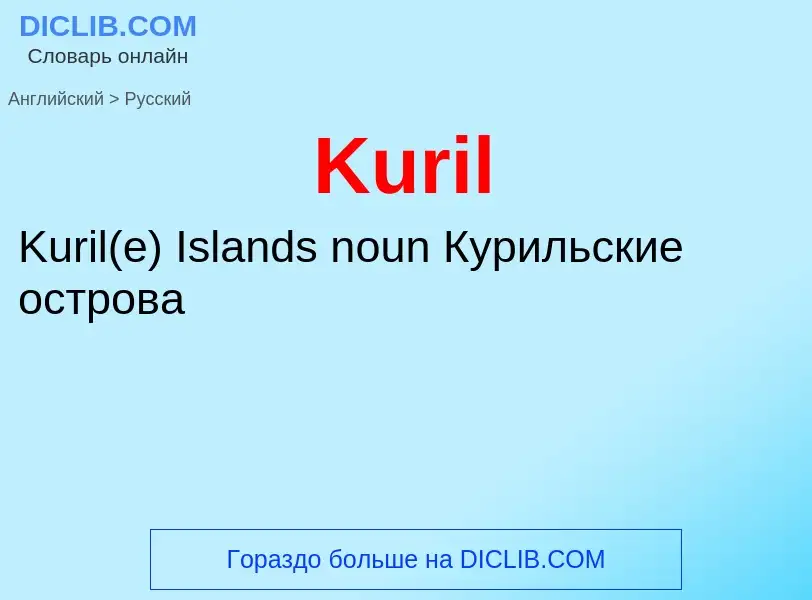 DICLIB.COM
Словарь онлайн

Английский > Русский

Kuril

Kuril(e) Islands noun Курильские острова

Гораздо больше на DICLIB.COM